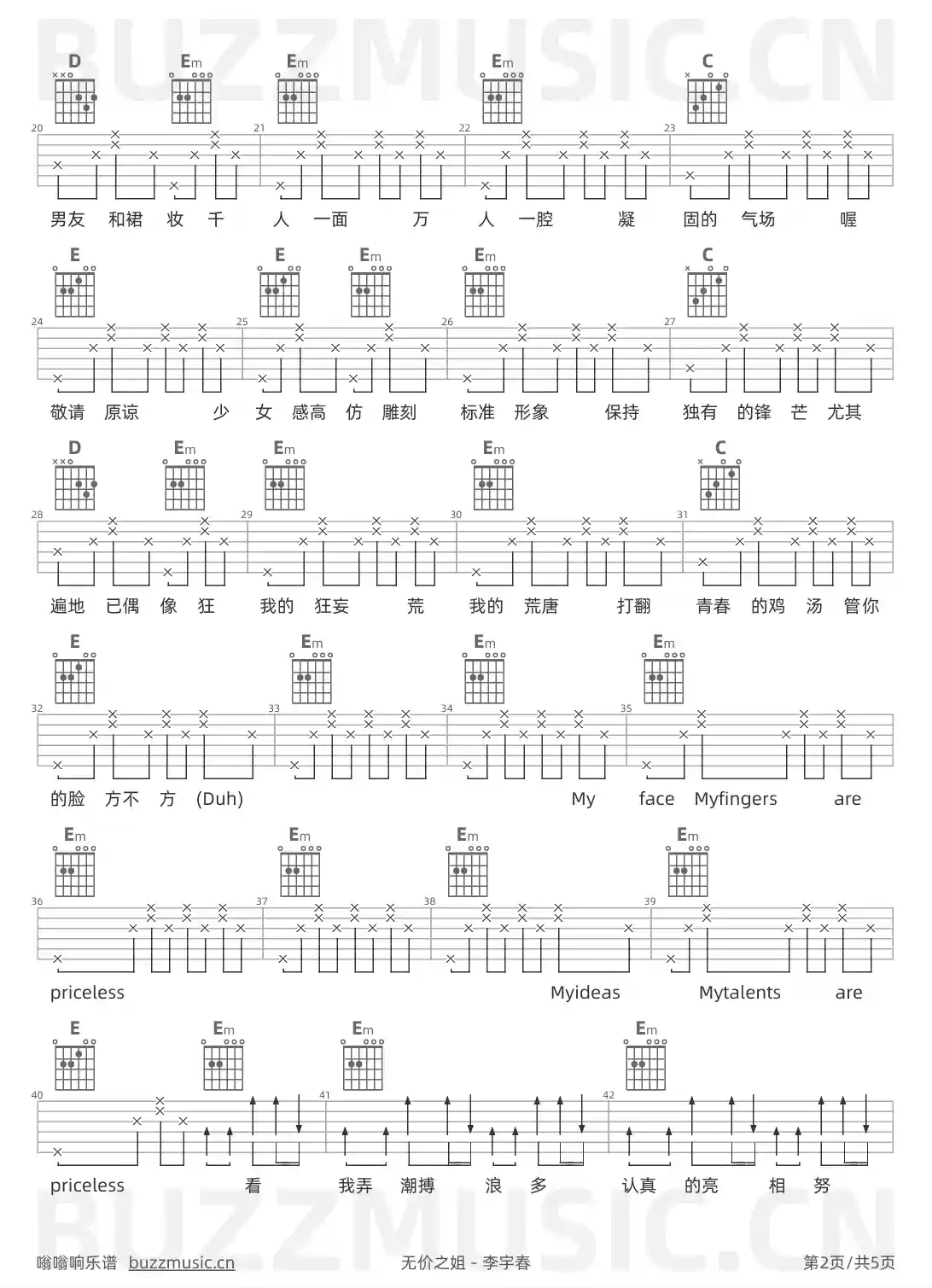 BUZZMUSIC.CN

D Em Em Em C

20 21 22 23

男友 和裙 妆 千 人 一面 万 人 一腔 凝 固的 气场 喔

E E Em Em C

24 25 26 27

敬请 原谅 少 女 感高 仿 雕刻 标准 形象 保持 独有 的锋 芒 尤其

D Em Em Em C

28 29 30 31

遍地 已偶 像 狂 我的 狂妄 荒 我的 荒唐 打翻 青春 的鸡 汤 管你

E Em Em Em

32 33 34 35

的脸 方不 方 (Duh) My face Myfingers are

Em Em Em Em

36 37 38 39

priceless Myideas Mytalents are

E Em Em Em

40 41 42

priceless 看 我弄 潮搏 浪 多 认真 的亮 相 努

BUZZMUSIC.CN

嗡嗡响乐谱 buzzmusic.cn 无价之姐 - 李宇春 第2页/共5页